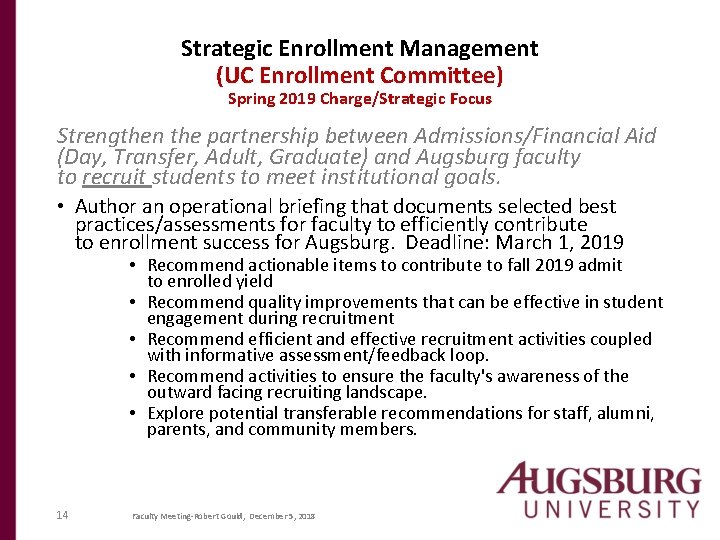 Strategic Enrollment Management
(UC Enrollment Committee)
Spring 2019 Charge/Strategic Focus

Strengthen the partnership between Admissions/Financial Aid (Day, Transfer, Adult, Graduate) and Augsburg faculty to recruit students to meet institutional goals.

• Author an operational briefing that documents selected best practices/assessments for faculty to efficiently contribute to enrollment success for Augsburg. Deadline: March 1, 2019
• Recommend actionable items to contribute to fall 2019 admit to enrolled yield
• Recommend quality improvements that can be effective in student engagement during recruitment
• Recommend efficient and effective recruitment activities coupled with informative assessment/feedback loop.
• Recommend activities to ensure the faculty's awareness of the outward facing recruiting landscape.
• Explore potential transferable recommendations for staff, alumni, parents, and community members.

AUGSBURG
UNIVERSITY

14 Faculty Meeting-Robert Gould, December 5, 2018